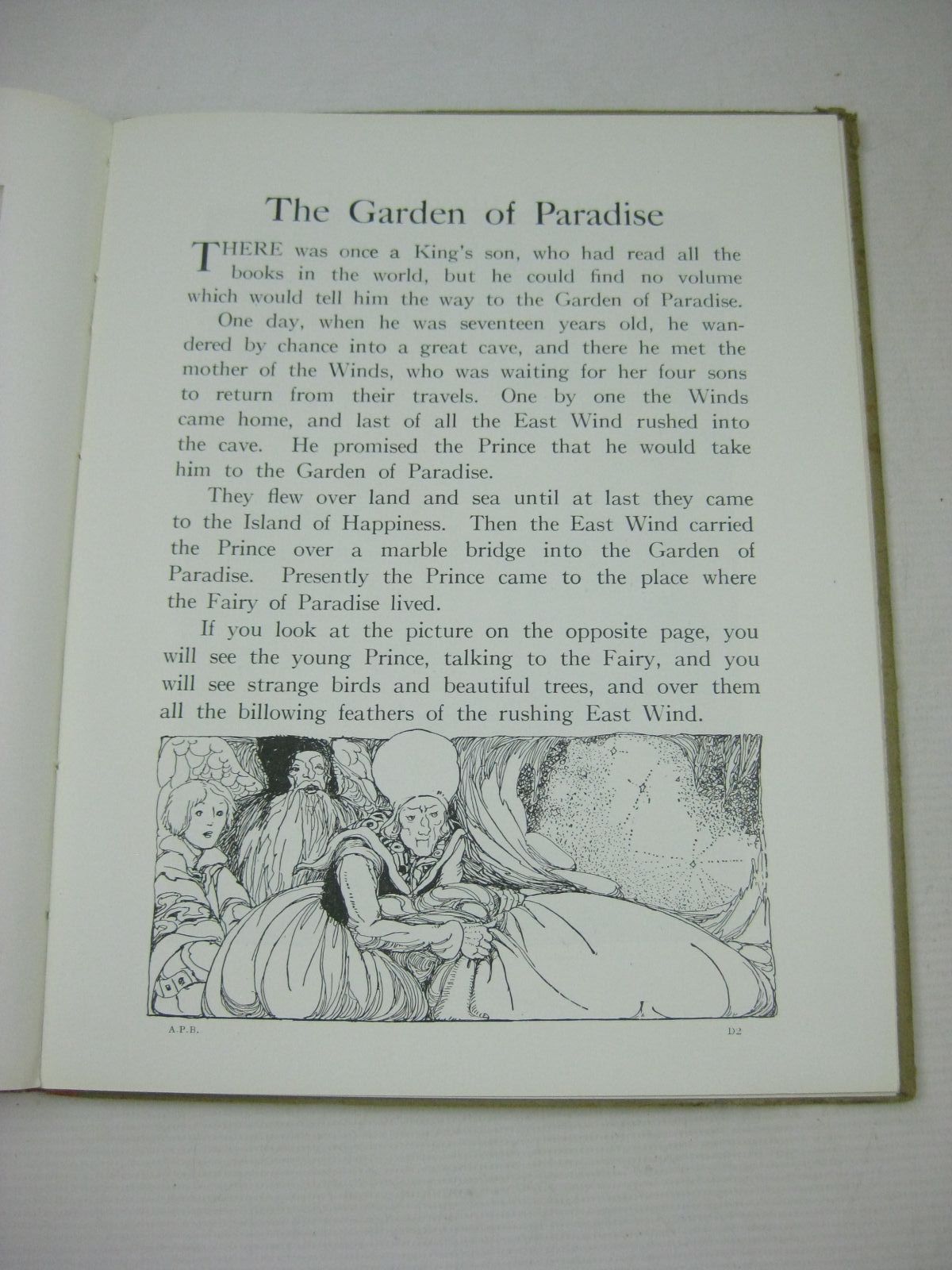 The Garden of Paradise

THERE was once a King's son, who had read all the books in the world, but he could find no volume which would tell him the way to the Garden of Paradise.

One day, when he was seventeen years old, he wandered by chance into a great cave, and there he met the mother of the Winds, who was waiting for her four sons to return from their travels. One by one the Winds came home, and last of all the East Wind rushed into the cave. He promised the Prince that he would take him to the Garden of Paradise.

They flew over land and sea until at last they came to the Island of Happiness. Then the East Wind carried the Prince over a marble bridge into the Garden of Paradise. Presently the Prince came to the place where the Fairy of Paradise lived.

If you look at the picture on the opposite page, you will see the young Prince, talking to the Fairy, and you will see strange birds and beautiful trees, and over them all the billowing feathers of the rushing East Wind.

A.P.B.

D2